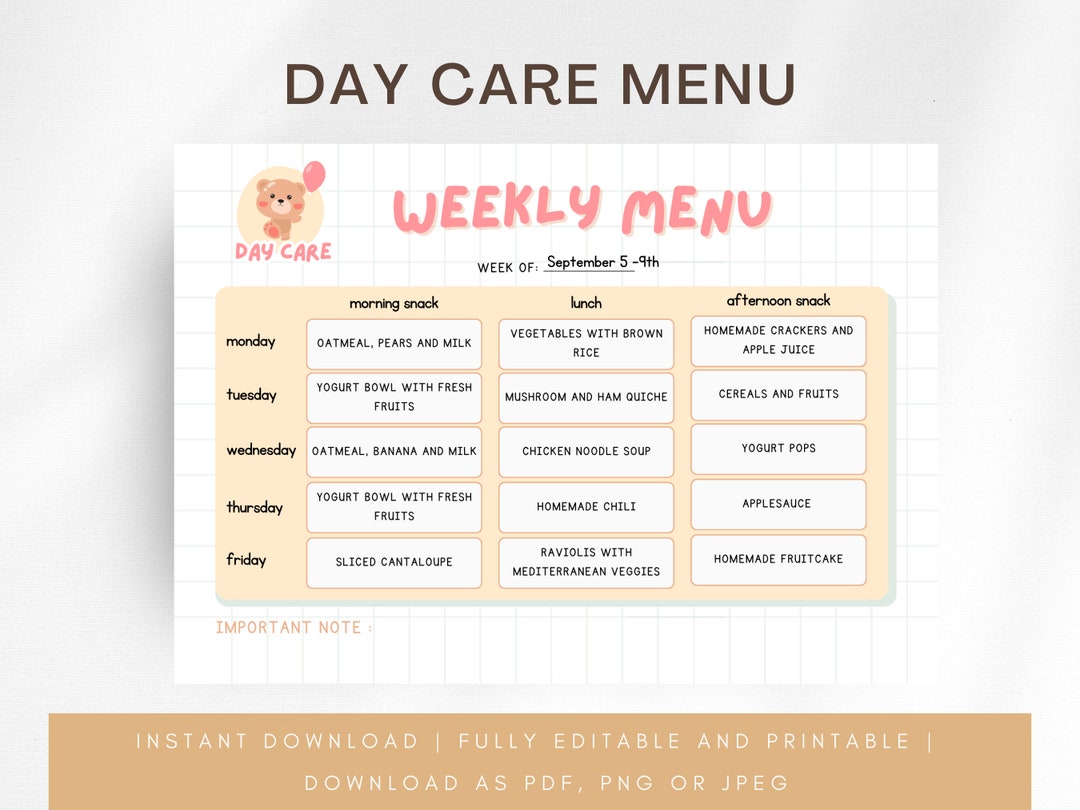 DAY CARE MENU

DAY CARE

WEEKLY MENU

WEEK OF: September 5 -9th

| | morning snack | lunch | afternoon snack |
|---|---|---|---|
| monday | OATMEAL, PEARS AND MILK | VEGETABLES WITH BROWN RICE | HOMEMADE CRACKERS AND APPLE JUICE |
| tuesday | YOGURT BOWL WITH FRESH FRUITS | MUSHROOM AND HAM QUICHE | CEREALS AND FRUITS |
| wednesday | OATMEAL, BANANA AND MILK | CHICKEN NOODLE SOUP | YOGURT POPS |
| thursday | YOGURT BOWL WITH FRESH FRUITS | HOMEMADE CHILI | APPLESAUCE |
| friday | SLICED CANTALOUPE | RAVIOLIS WITH MEDITERRANEAN VEGGIES | HOMEMADE FRUITCAKE |

IMPORTANT NOTE :

INSTANT DOWNLOAD | FULLY EDITABLE AND PRINTABLE | DOWNLOAD AS PDF, PNG OR JPEG